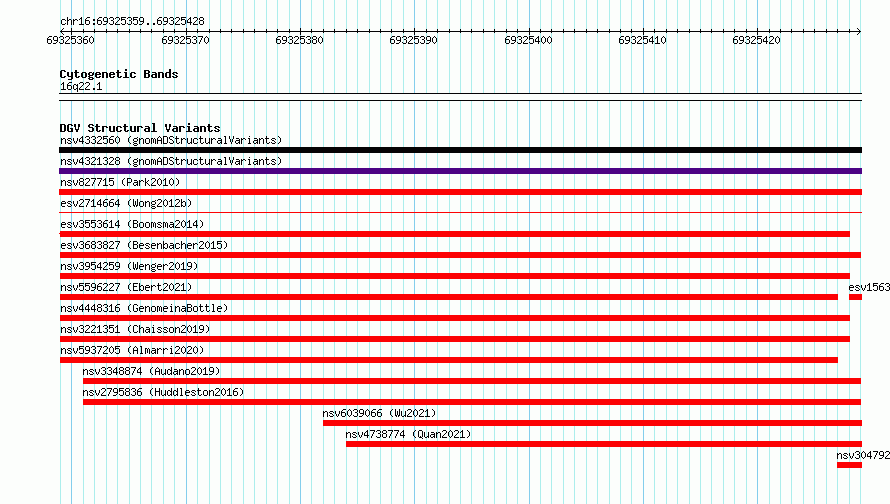 chr16:69325359..69325428

69325360 69325370 69325380 69325390 69325400 69325410 69325420

Cytogenetic Bands
16q22.1

DGV Structural Variants
nsv4332560 (gnomADStructuralVariants)
nsv4321328 (gnomADStructuralVariants)
nsv827715 (Park2010)
esv2714664 (Wong2012b)
esv3553614 (Boomsma2014)
esv3683827 (Besenbacher2015)
nsv3954259 (Wenger2019)
nsv5596227 (Ebert2021)
esv1563
nsv4448316 (GenomeinaBottle)
nsv3221351 (Chaisson2019)
nsv5937205 (Almarri2020)
nsv3348874 (Audano2019)
nsv2795836 (Huddleston2016)
nsv6039066 (Wu2021)
nsv4738774 (Quan2021)
nsv304792